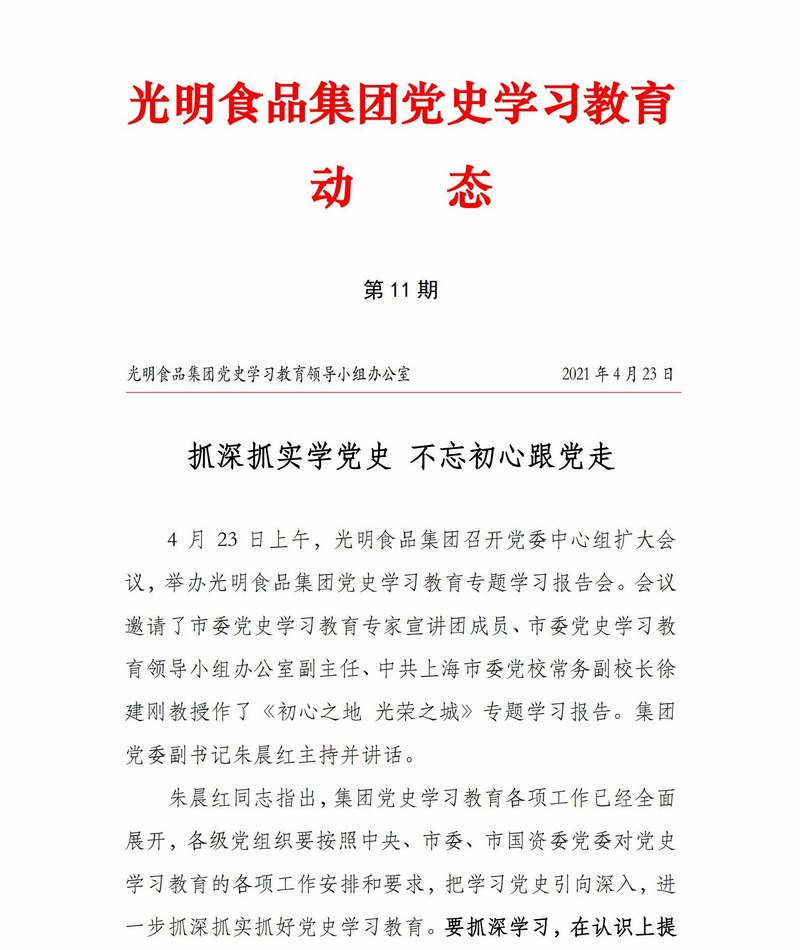 光明食品集团党史学习教育
动　态

第 11 期

光明食品集团党史学习教育领导小组办公室　　2021 年 4 月 23 日

抓深抓实学党史 不忘初心跟党走

4 月 23 日上午，光明食品集团召开党委中心组扩大会议，举办光明食品集团党史学习教育专题学习报告会。会议邀请了市委党史学习教育专家宣讲团成员、市委党史学习教育领导小组办公室副主任、中共上海市委党校常务副校长徐建刚教授作了《初心之地 光荣之城》专题学习报告。集团党委副书记朱晨红主持并讲话。

朱晨红同志指出，集团党史学习教育各项工作已经全面展开，各级党组织要按照中央、市委、市国资委党委对党史学习教育的各项工作安排和要求，把学习党史引向深入，进一步抓深抓实抓好党史学习教育。要抓深学习，在认识上提